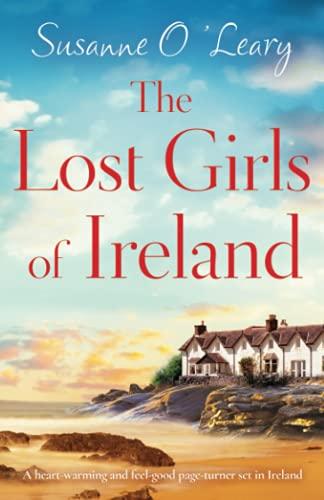 Susanne O'Leary

The Lost Girls of Ireland

A heart-warming and feel-good page-turner set in Ireland